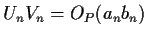 $U_n V_n = O_P(a_n b_n)$